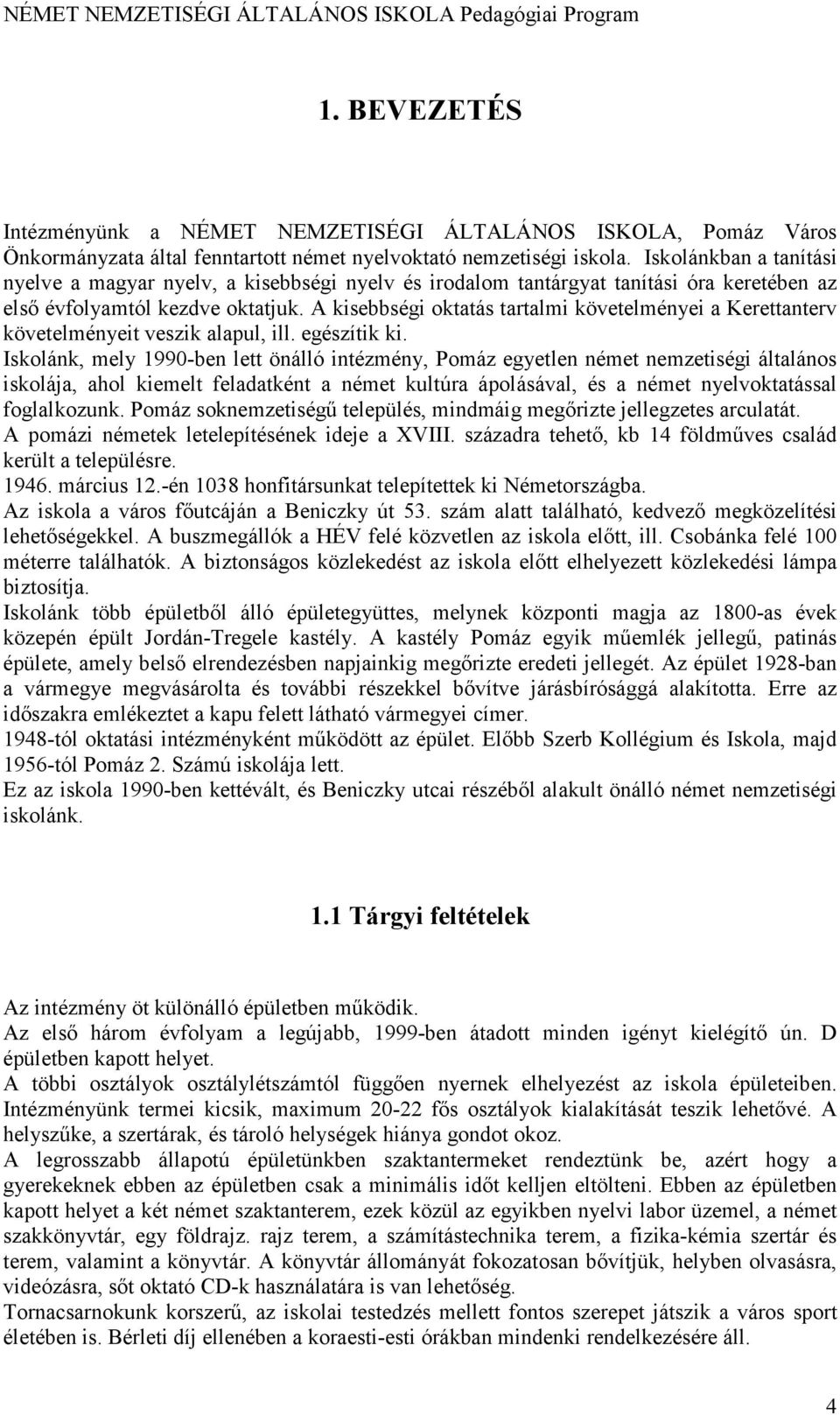 NÉMET NEMZETISÉGI ÁLTALÁNOS ISKOLA Pedagógiai Program

1. BEVEZETÉS

Intézményünk a NÉMET NEMZETISÉGI ÁLTALÁNOS ISKOLA, Pomáz Város Önkormányzata által fenntartott német nyelvoktató nemzetiségi iskola. Iskolánkban a tanítási nyelve a magyar nyelv, a kisebbségi nyelv és irodalom tantárgyat tanítási óra keretében az első évfolyamtól kezdve oktatjuk. A kisebbségi oktatás tartalmi követelményei a Kerettanterv követelményeit veszik alapul, ill. egészítik ki.
Iskolánk, mely 1990-ben lett önálló intézmény, Pomáz egyetlen német nemzetiségi általános iskolája, ahol kiemelt feladatként a német kultúra ápolásával, és a német nyelvoktatással foglalkozunk. Pomáz soknemzetiségű település, mindmáig megőrizte jellegzetes arculatát.
A pomázi németek letelepítésének ideje a XVIII. századra tehető, kb 14 földműves család került a településre.
1946. március 12.-én 1038 honfitársunkat telepítettek ki Németországba.
Az iskola a város főutcáján a Beniczky út 53. szám alatt található, kedvező megközelítési lehetőségekkel. A buszmegállók a HÉV felé közvetlen az iskola előtt, ill. Csobánka felé 100 méterre találhatók. A biztonságos közlekedést az iskola előtt elhelyezett közlekedési lámpa biztosítja.
Iskolánk több épületből álló épületegyüttes, melynek központi magja az 1800-as évek közepén épült Jordán-Tregele kastély. A kastély Pomáz egyik műemlék jellegű, patinás épülete, amely belső elrendezésben napjainkig megőrizte eredeti jellegét. Az épület 1928-ban a vármegye megvásárolta és további részekkel bővítve járásbírósággá alakította. Erre az időszakra emlékeztet a kapu felett látható vármegyei címer.
1948-tól oktatási intézményként működött az épület. Előbb Szerb Kollégium és Iskola, majd 1956-tól Pomáz 2. Számú iskolája lett.
Ez az iskola 1990-ben kettévált, és Beniczky utcai részéből alakult önálló német nemzetiségi iskolánk.

1.1 Tárgyi feltételek

Az intézmény öt különálló épületben működik.
Az első három évfolyam a legújabb, 1999-ben átadott minden igényt kielégítő ún. D épületben kapott helyet.
A többi osztályok osztálylétszámtól függően nyernek elhelyezést az iskola épületeiben. Intézményünk termei kicsik, maximum 20-22 fős osztályok kialakítását teszik lehetővé. A helyszűke, a szertárak, és tároló helységek hiánya gondot okoz.
A legrosszabb állapotú épületünkben szaktantermeket rendeztünk be, azért hogy a gyerekeknek ebben az épületben csak a minimális időt kelljen eltölteni. Ebben az épületben kapott helyet a két német szaktanterem, ezek közül az egyikben nyelvi labor üzemel, a német szakkönyvtár, egy földrajz. rajz terem, a számítástechnika terem, a fizika-kémia szertár és terem, valamint a könyvtár. A könyvtár állományát fokozatosan bővítjük, helyben olvasásra, videózásra, sőt oktató CD-k használatára is van lehetőség.
Tornacsarnokunk korszerű, az iskolai testedzés mellett fontos szerepet játszik a város sport életében is. Bérleti díj ellenében a koraesti-esti órákban mindenki rendelkezésére áll.

4